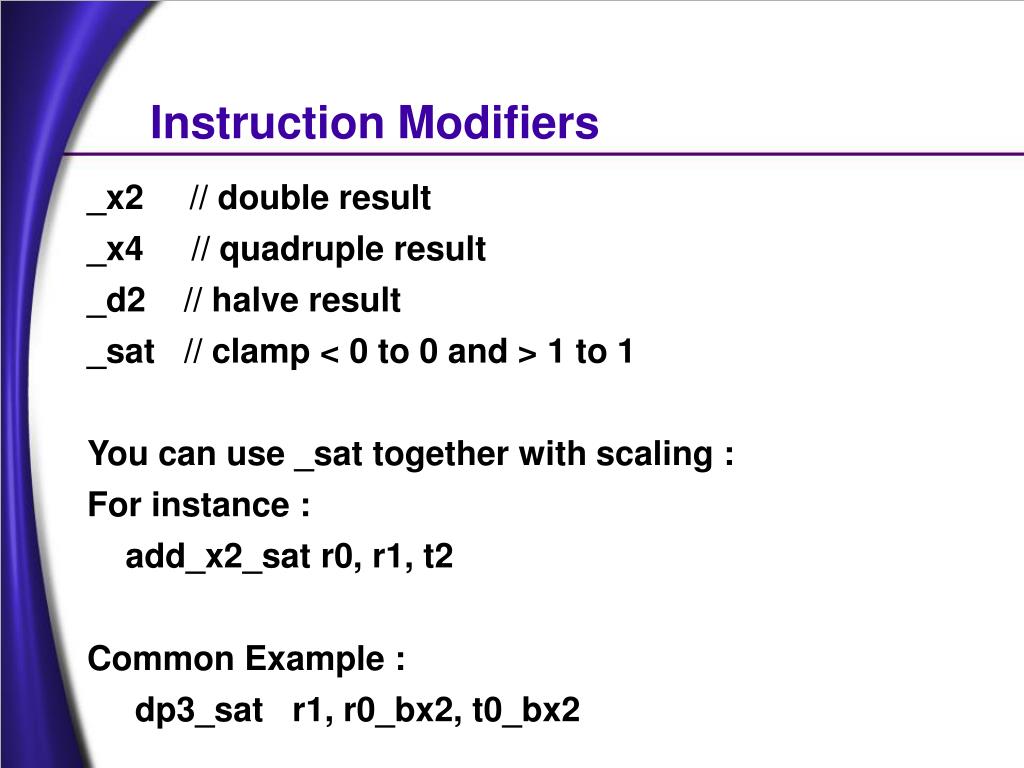 Instruction Modifiers

_x2 // double result
_x4 // quadruple result
_d2 // halve result
_sat // clamp < 0 to 0 and > 1 to 1

You can use _sat together with scaling :
For instance :
add_x2_sat r0, r1, t2

Common Example :
dp3_sat r1, r0_bx2, t0_bx2